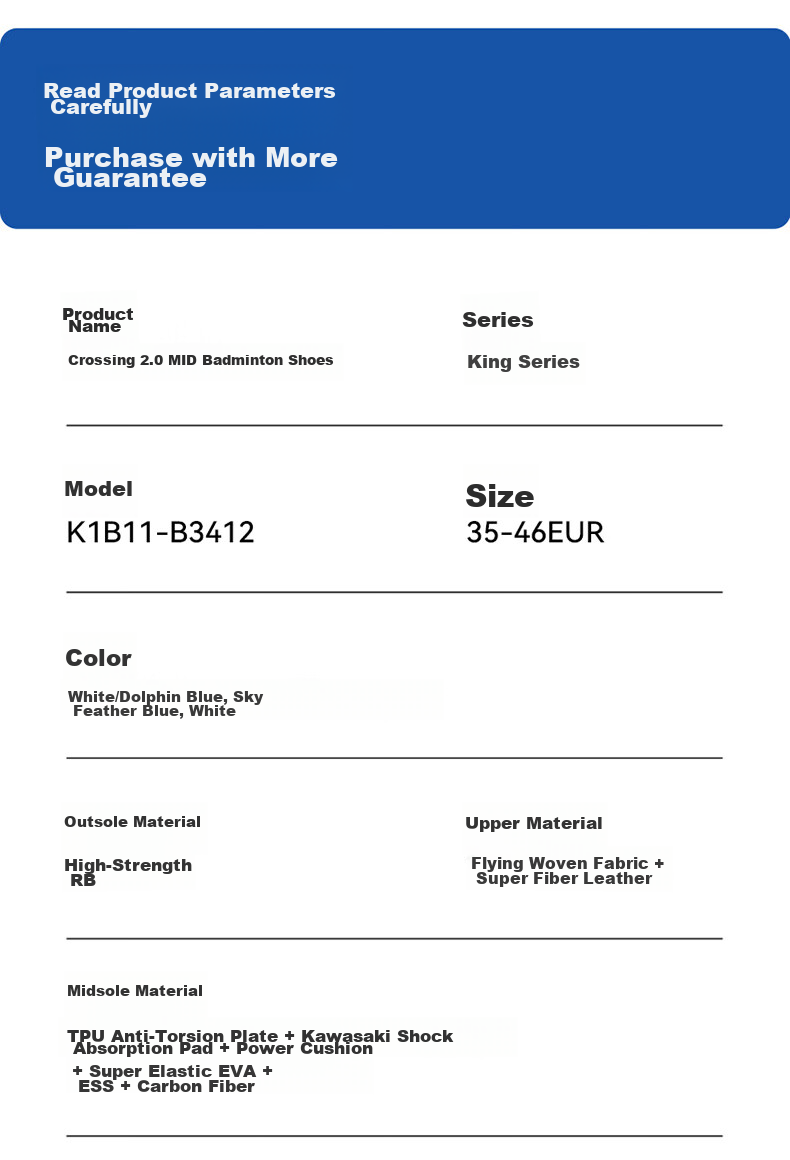 Read Product Parameters Carefully

Purchase with More Guarantee

Product Name
Crossing 2.0 MID Badminton Shoes

Series
King Series

Model
K1B11-B3412

Size
35-46EUR

Color
White/Dolphin Blue, Sky Feather Blue, White

Outsole Material
High-Strength RB

Upper Material
Flying Woven Fabric + Super Fiber Leather

Midsole Material
TPU Anti-Torsion Plate + Kawasaki Shock Absorption Pad + Power Cushion + Super Elastic EVA + ESS + Carbon Fiber